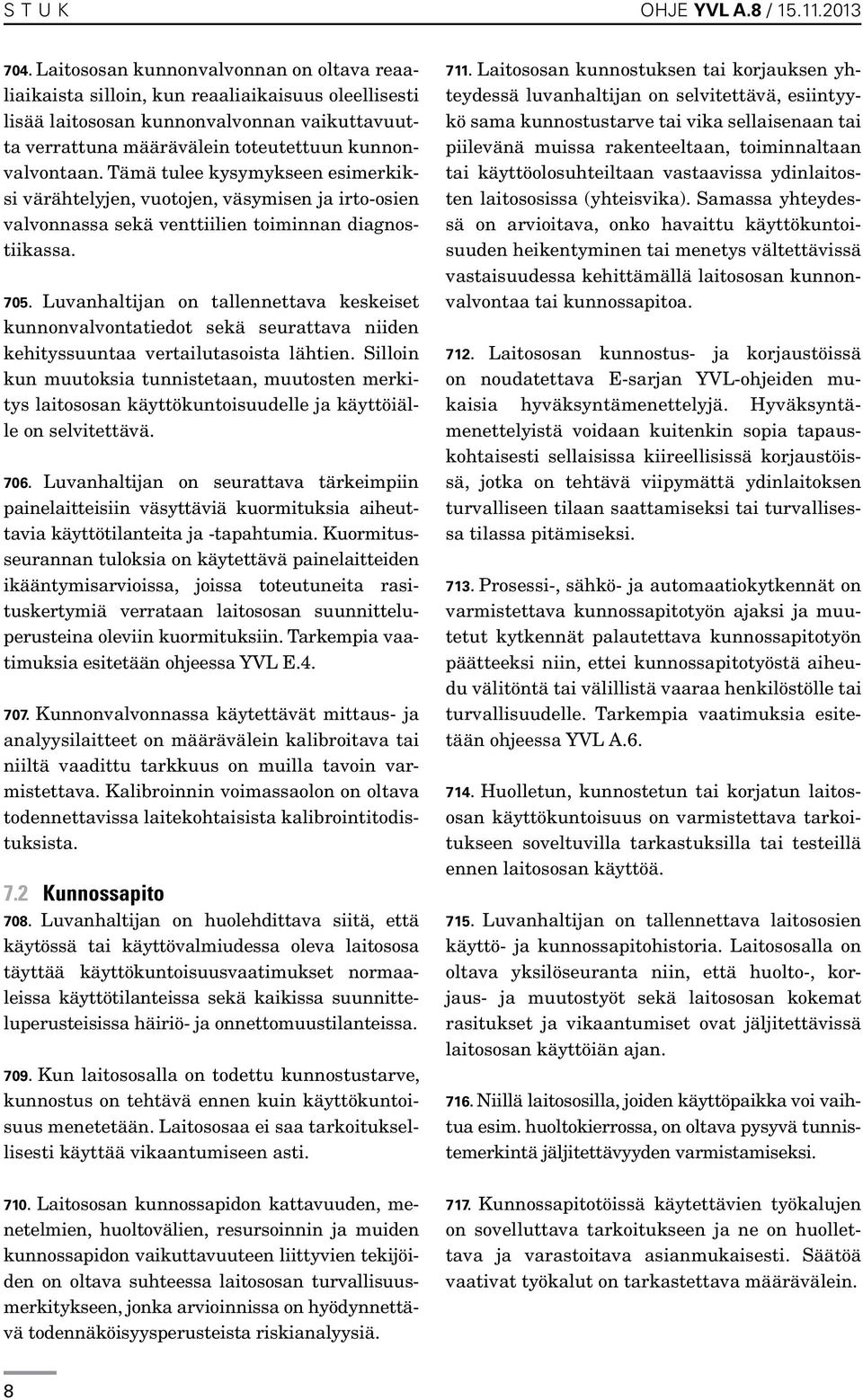 S T U K OHJE YVL A.8 / 15.11.2013

704. Laitososan kunnonvalvonnan on oltava reaaliaikaista silloin, kun reaaliaikaisuus oleellisesti lisää laitososan kunnonvalvonnan vaikuttavuutta verrattuna määrävälein toteutettuun kunnonvalvontaan. Tämä tulee kysymykseen esimerkiksi värähtelyjen, vuotojen, väsymisen ja irto-osien valvonnassa sekä venttiilien toiminnan diagnostiikassa.

705. Luvanhaltijan on tallennettava keskeiset kunnonvalvontatiedot sekä seurattava niiden kehityssuuntaa vertailutasoista lähtien. Silloin kun muutoksia tunnistetaan, muutosten merkitys laitososan käyttökuntoisuudelle ja käyttöiälle on selvitettävä.

706. Luvanhaltijan on seurattava tärkeimpiin painelaitteisiin väsyttäviä kuormituksia aiheuttavia käyttötilanteita ja -tapahtumia. Kuormitusseurannan tuloksia on käytettävä painelaitteiden ikääntymisarvioissa, joissa toteutuneita rasituskertymiä verrataan laitososan suunnitteluperusteina oleviin kuormituksiin. Tarkempia vaatimuksia esitetään ohjeessa YVL E.4.

707. Kunnonvalvonnassa käytettävät mittaus- ja analyysilaitteet on määrävälein kalibroitava tai niiltä vaadittu tarkkuus on muilla tavoin varmistettava. Kalibroinnin voimassaolon on oltava todennettavissa laitekohtaisista kalibrointitodistuksista.

7.2 Kunnossapito

708. Luvanhaltijan on huolehdittava siitä, että käytössä tai käyttövalmiudessa oleva laitososa täyttää käyttökuntoisuusvaatimukset normaaleissa käyttötilanteissa sekä kaikissa suunnitteluperusteisissa häiriö- ja onnettomuustilanteissa.

709. Kun laitososalla on todettu kunnostustarve, kunnostus on tehtävä ennen kuin käyttökuntoisuus menetetään. Laitososaa ei saa tarkoituksellisesti käyttää vikaantumiseen asti.

710. Laitososan kunnossapidon kattavuuden, menetelmien, huoltovälien, resursoinnin ja muiden kunnossapidon vaikuttavuuteen liittyvien tekijöiden on oltava suhteessa laitososan turvallisuusmerkitykseen, jonka arvioinnissa on hyödynnettävä todennäköisyysperusteista riskianalyysiä.

711. Laitososan kunnostuksen tai korjauksen yhteydessä luvanhaltijan on selvitettävä, esiintyykö sama kunnostustarve tai vika sellaisenaan tai piilevänä muissa rakenteeltaan, toiminnaltaan tai käyttöolosuhteiltaan vastaavissa ydinlaitosten laitososissa (yhteisvika). Samassa yhteydessä on arvioitava, onko havaittu käyttökuntoisuuden heikentyminen tai menetys vältettävissä vastaisuudessa kehittämällä laitososan kunnonvalvontaa tai kunnossapitoa.

712. Laitososan kunnostus- ja korjaustöissä on noudatettava E-sarjan YVL-ohjeiden mukaisia hyväksyntämenettelyjä. Hyväksyntämenettelyistä voidaan kuitenkin sopia tapauskohtaisesti sellaisissa kiireellisissä korjaustöissä, jotka on tehtävä viipymättä ydinlaitoksen turvalliseen tilaan saattamiseksi tai turvallisessa tilassa pitämiseksi.

713. Prosessi-, sähkö- ja automaatiokytkennät on varmistettava kunnossapitotyön ajaksi ja muutetut kytkennät palautettava kunnossapitotyön päätteeksi niin, ettei kunnossapitotyöstä aiheudu välitöntä tai välillistä vaaraa henkilöstölle tai turvallisuudelle. Tarkempia vaatimuksia esitetään ohjeessa YVL A.6.

714. Huolletun, kunnostetun tai korjatun laitososan käyttökuntoisuus on varmistettava tarkoitukseen soveltuvilla tarkastuksilla tai testeillä ennen laitososan käyttöä.

715. Luvanhaltijan on tallennettava laitososien käyttö- ja kunnossapitohistoria. Laitososalla on oltava yksilöseuranta niin, että huolto-, korjaus- ja muutostyöt sekä laitososan kokemat rasitukset ja vikaantumiset ovat jäljitettävissä laitososan käyttöiän ajan.

716. Niillä laitososilla, joiden käyttöpaikka voi vaihtua esim. huoltokierrossa, on oltava pysyvä tunnistemerkintä jäljitettävyyden varmistamiseksi.

717. Kunnossapitotöissä käytettävien työkalujen on sovelluttava tarkoitukseen ja ne on huollettava ja varastoitava asianmukaisesti. Säätöä vaativat työkalut on tarkastettava määrävälein.

8